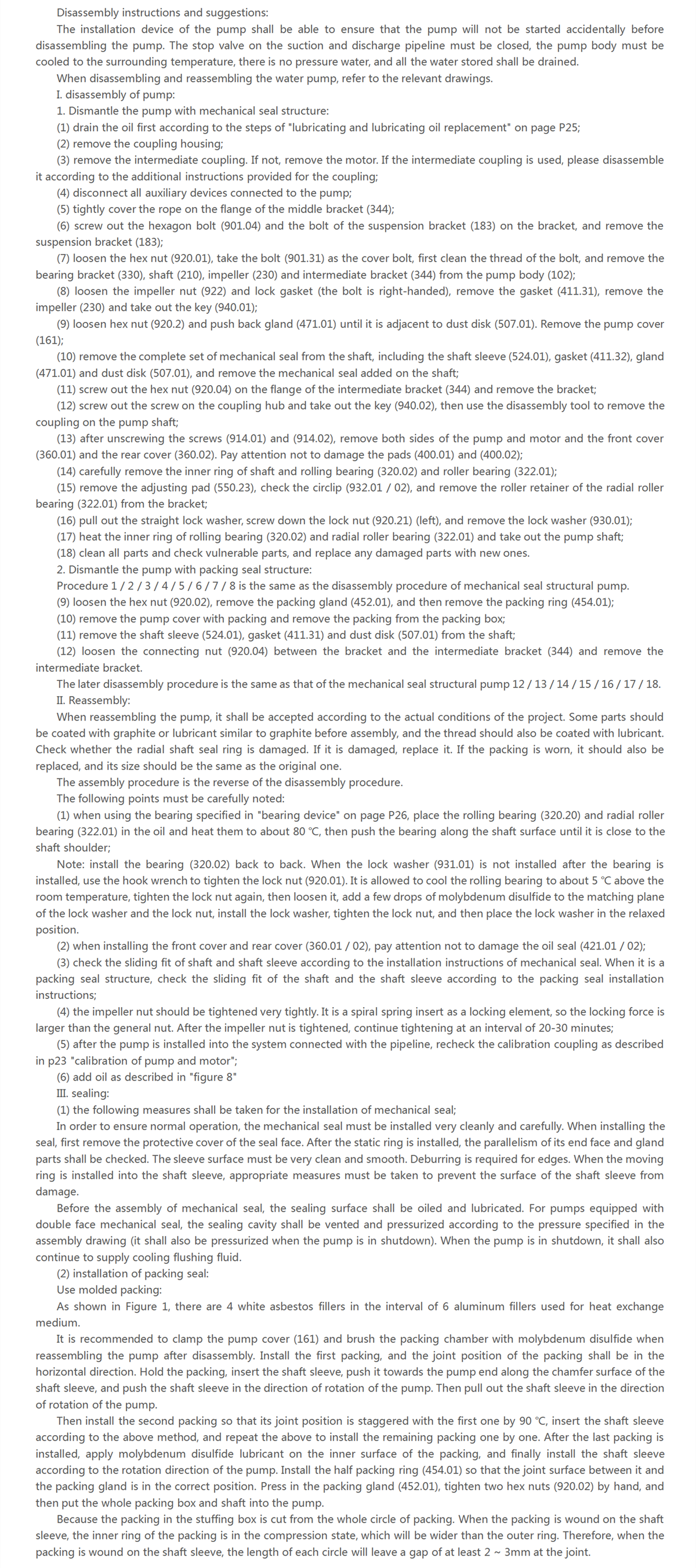 Disassembly instructions and suggestions:

The installation device of the pump shall be able to ensure that the pump will not be started accidentally before disassembling the pump. The stop valve on the suction and discharge pipeline must be closed, the pump body must be cooled to the surrounding temperature, there is no pressure water, and all the water stored shall be drained.

When disassembling and reassembling the water pump, refer to the relevant drawings.

I. disassembly of pump:

1. Dismantle the pump with mechanical seal structure:

(1) drain the oil first according to the steps of "lubricating and lubricating oil replacement" on page P25;

(2) remove the coupling housing;

(3) remove the intermediate coupling. If not, remove the motor. If the intermediate coupling is used, please disassemble it according to the additional instructions provided for the coupling;

(4) disconnect all auxiliary devices connected to the pump;

(5) tightly cover the rope on the flange of the middle bracket (344);

(6) screw out the hexagon bolt (901.04) and the bolt of the suspension bracket (183) on the bracket, and remove the suspension bracket (183);

(7) loosen the hex nut (920.01), take the bolt (901.31) as the cover bolt, first clean the thread of the bolt, and remove the bearing bracket (330), shaft (210), impeller (230) and intermediate bracket (344) from the pump body (102);

(8) loosen the impeller nut (922) and lock gasket (the bolt is right-handed), remove the gasket (411.31), remove the impeller (230) and take out the key (940.01);

(9) loosen hex nut (920.2) and push back gland (471.01) until it is adjacent to dust disk (507.01). Remove the pump cover (161);

(10) remove the complete set of mechanical seal from the shaft, including the shaft sleeve (524.01), gasket (411.32), gland (471.01) and dust disk (507.01), and remove the mechanical seal added on the shaft;

(11) screw out the hex nut (920.04) on the flange of the intermediate bracket (344) and remove the bracket;

(12) screw out the screw on the coupling hub and take out the key (940.02), then use the disassembly tool to remove the coupling on the pump shaft;

(13) after unscrewing the screws (914.01) and (914.02), remove both sides of the pump and motor and the front cover (360.01) and the rear cover (360.02). Pay attention not to damage the pads (400.01) and (400.02);

(14) carefully remove the inner ring of shaft and rolling bearing (320.02) and roller bearing (322.01);

(15) remove the adjusting pad (550.23), check the circlip (932.01 / 02), and remove the roller retainer of the radial roller bearing (322.01) from the bracket;

(16) pull out the straight lock washer, screw down the lock nut (920.21) (left), and remove the lock washer (930.01);

(17) heat the inner ring of rolling bearing (320.02) and radial roller bearing (322.01) and take out the pump shaft;

(18) clean all parts and check vulnerable parts, and replace any damaged parts with new ones.

2. Dismantle the pump with packing seal structure:

Procedure 1 / 2 / 3 / 4 / 5 / 6 / 7 / 8 is the same as the disassembly procedure of mechanical seal structural pump.

(9) loosen the hex nut (920.02), remove the packing gland (452.01), and then remove the packing ring (454.01);

(10) remove the pump cover with packing and remove the packing from the packing box;

(11) remove the shaft sleeve (524.01), gasket (411.31) and dust disk (507.01) from the shaft;

(12) loosen the connecting nut (920.04) between the bracket and the intermediate bracket (344) and remove the intermediate bracket.

The later disassembly procedure is the same as that of the mechanical seal structural pump 12 / 13 / 14 / 15 / 16 / 17 / 18.

II. Reassembly:

When reassembling the pump, it shall be accepted according to the actual conditions of the project. Some parts should be coated with graphite or lubricant similar to graphite before assembly, and the thread should also be coated with lubricant. Check whether the radial shaft seal ring is damaged. If it is damaged, replace it. If the packing is worn, it should also be replaced, and its size should be the same as the original one.

The assembly procedure is the reverse of the disassembly procedure.

The following points must be carefully noted:

(1) when using the bearing specified in "bearing device" on page P26, place the rolling bearing (320.20) and radial roller bearing (322.01) in the oil and heat them to about 80 ℃, then push the bearing along the shaft surface until it is close to the shaft shoulder;

Note: install the bearing (320.02) back to back. When the lock washer (931.01) is not installed after the bearing is installed, use the hook wrench to tighten the lock nut (920.01). It is allowed to cool the rolling bearing to about 5 ℃ above the room temperature, tighten the lock nut again, then loosen it, add a few drops of molybdenum disulfide to the matching plane of the lock washer and the lock nut, install the lock washer, tighten the lock nut, and then place the lock washer in the relaxed position.

(2) when installing the front cover and rear cover (360.01 / 02), pay attention not to damage the oil seal (421.01 / 02);

(3) check the sliding fit of shaft and shaft sleeve according to the installation instructions of mechanical seal. When it is a packing seal structure, check the sliding fit of the shaft and the shaft sleeve according to the packing seal installation instructions;

(4) the impeller nut should be tightened very tightly. It is a spiral spring insert as a locking element, so the locking force is larger than the general nut. After the impeller nut is tightened, continue tightening at an interval of 20-30 minutes;

(5) after the pump is installed into the system connected with the pipeline, recheck the calibration coupling as described in p23 "calibration of pump and motor";

(6) add oil as described in "figure 8"

III. sealing:

(1) the following measures shall be taken for the installation of mechanical seal;

In order to ensure normal operation, the mechanical seal must be installed very cleanly and carefully. When installing the seal, first remove the protective cover of the seal face. After the static ring is installed, the parallelism of its end face and gland parts shall be checked. The sleeve surface must be very clean and smooth. Deburring is required for edges. When the moving ring is installed into the shaft sleeve, appropriate measures must be taken to prevent the surface of the shaft sleeve from damage.

Before the assembly of mechanical seal, the sealing surface shall be oiled and lubricated. For pumps equipped with double face mechanical seal, the sealing cavity shall be vented and pressurized according to the pressure specified in the assembly drawing (it shall also be pressurized when the pump is in shutdown). When the pump is in shutdown, it shall also continue to supply cooling flushing fluid.

(2) installation of packing seal:

Use molded packing:

As shown in Figure 1, there are 4 white asbestos fillers in the interval of 6 aluminum fillers used for heat exchange medium.

It is recommended to clamp the pump cover (161) and brush the packing chamber with molybdenum disulfide when reassembling the pump after disassembly. Install the first packing, and the joint position of the packing shall be in the horizontal direction. Hold the packing, insert the shaft sleeve, push it towards the pump end along the chamfer surface of the shaft sleeve, and push the shaft sleeve in the direction of rotation of the pump. Then pull out the shaft sleeve in the direction of rotation of the pump.

Then install the second packing so that its joint position is staggered with the first one by 90 ℃, insert the shaft sleeve according to the above method, and repeat the above to install the remaining packing one by one. After the last packing is installed, apply molybdenum disulfide lubricant on the inner surface of the packing, and finally install the shaft sleeve according to the rotation direction of the pump. Install the half packing ring (454.01) so that the joint surface between it and the packing gland is in the correct position. Press in the packing gland (452.01), tighten two hex nuts (920.02) by hand, and then put the whole packing box and shaft into the pump.

Because the packing in the stuffing box is cut from the whole circle of packing. When the packing is wound on the shaft sleeve, the inner ring of the packing is in the compression state, which will be wider than the outer ring. Therefore, when the packing is wound on the shaft sleeve, the length of each circle will leave a gap of at least 2 ~ 3mm at the joint.